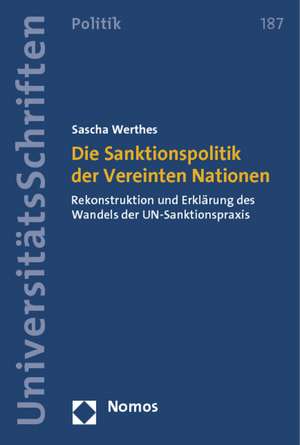 UniversitätsSchriften

Politik

187

Sascha Werthes

Die Sanktionspolitik der Vereinten Nationen

Rekonstruktion und Erklärung des Wandels der UN-Sanktionspraxis

Nomos